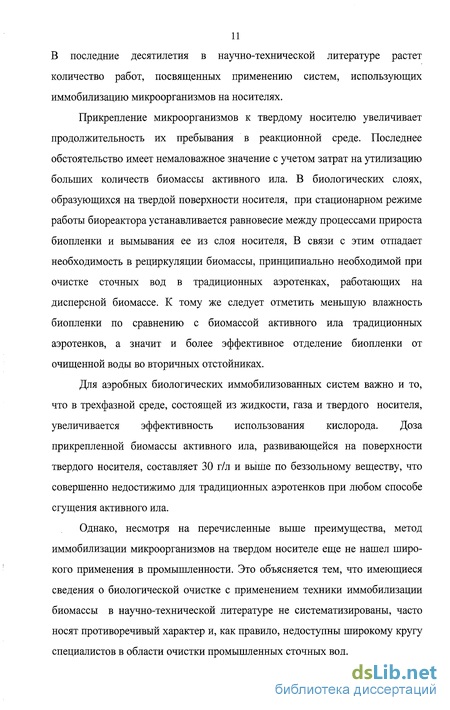 11

В последние десятилетия в научно-технической литературе растет количество работ, посвященных применению систем, использующих иммобилизацию микроорганизмов на носителях.

Прикрепление микроорганизмов к твердому носителю увеличивает продолжительность их пребывания в реакционной среде. Последнее обстоятельство имеет немаловажное значение с учетом затрат на утилизацию больших количеств биомассы активного ила. В биологических слоях, образующихся на твердой поверхности носителя, при стационарном режиме работы биореактора устанавливается равновесие между процессами прироста биопленки и вымывания ее из слоя носителя, В связи с этим отпадает необходимость в рециркуляции биомассы, принципиально необходимой при очистке сточных вод в традиционных аэротенках, работающих на дисперсной биомассе. К тому же следует отметить меньшую влажность биопленки по сравнению с биомассой активного ила традиционных аэротенков, а значит и более эффективное отделение биопленки от очищенной воды во вторичных отстойниках.

Для аэробных биологических иммобилизованных систем важно и то, что в трехфазной среде, состоящей из жидкости, газа и твердого носителя, увеличивается эффективность использования кислорода. Доза прикрепленной биомассы активного ила, развивающейся на поверхности твердого носителя, составляет 30 г/л и выше по беззольному веществу, что совершенно недостижимо для традиционных аэротенков при любом способе сгущения активного ила.

Однако, несмотря на перечисленные выше преимущества, метод иммобилизации микроорганизмов на твердом носителе еще не нашел широкого применения в промышленности. Это объясняется тем, что имеющиеся сведения о биологической очистке с применением техники иммобилизации биомассы в научно-технической литературе не систематизированы, часто носят противоречивый характер и, как правило, недоступны широкому кругу специалистов в области очистки промышленных сточных вод.

dsLib.net
библиотека диссертаций